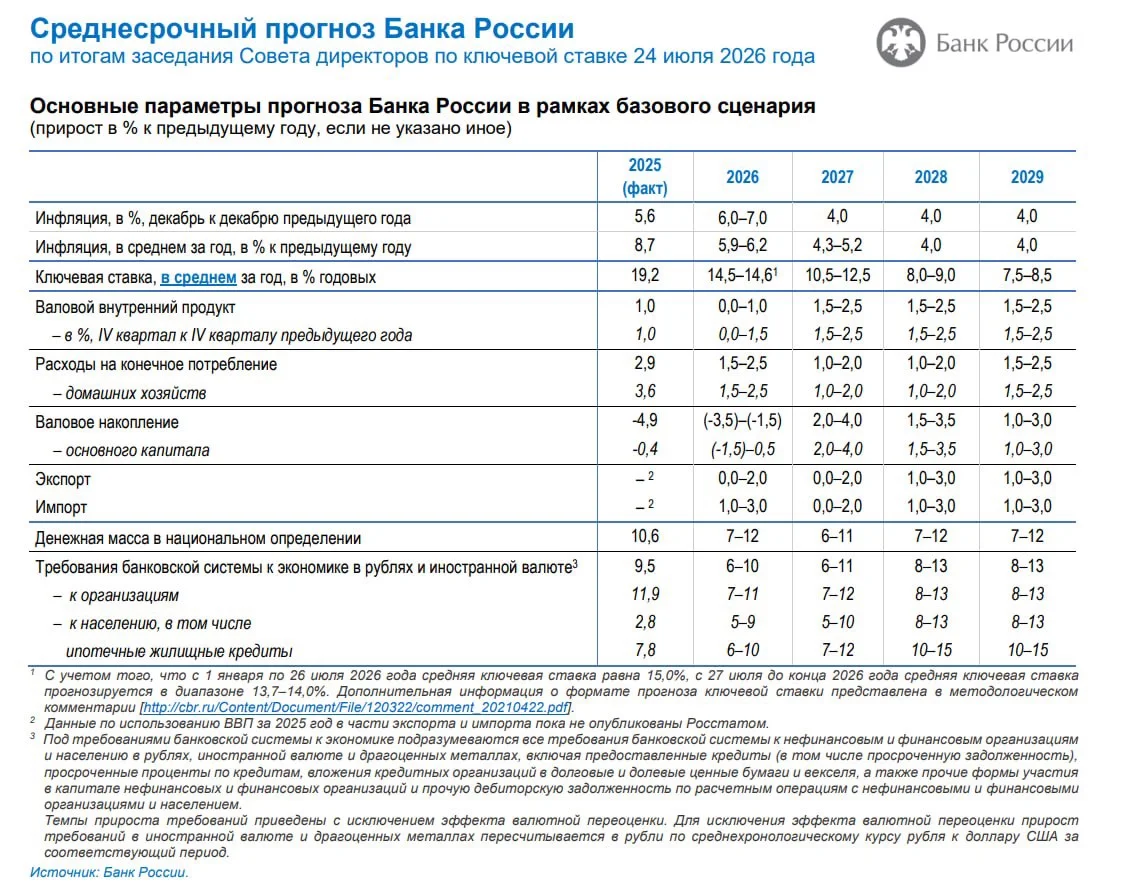 Среднесрочный прогноз Банка России
по итогам заседания Совета директоров по ключевой ставке 24 июля 2026 года

Банк России

Основные параметры прогноза Банка России в рамках базового сценария
(прирост в % к предыдущему году, если не указано иное)

| | 2025 (факт) | 2026 | 2027 | 2028 | 2029 |
|---|---|---|---|---|---|
| Инфляция, в %, декабрь к декабрю предыдущего года | 5,6 | 6,0–7,0 | 4,0 | 4,0 | 4,0 |
| Инфляция, в среднем за год, в % к предыдущему году | 8,7 | 5,9–6,2 | 4,3–5,2 | 4,0 | 4,0 |
| Ключевая ставка, в среднем за год, в % годовых | 19,2 | 14,5–14,6$^{1}$ | 10,5–12,5 | 8,0–9,0 | 7,5–8,5 |
| Валовой внутренний продукт | 1,0 | 0,0–1,0 | 1,5–2,5 | 1,5–2,5 | 1,5–2,5 |
| – в %, IV квартал к IV кварталу предыдущего года | 1,0 | 0,0–1,5 | 1,5–2,5 | 1,5–2,5 | 1,5–2,5 |
| Расходы на конечное потребление | 2,9 | 1,5–2,5 | 1,0–2,0 | 1,0–2,0 | 1,5–2,5 |
| – домашних хозяйств | 3,6 | 1,5–2,5 | 1,0–2,0 | 1,0–2,0 | 1,5–2,5 |
| Валовое накопление | -4,9 | (-3,5)–(-1,5) | 2,0–4,0 | 1,5–3,5 | 1,0–3,0 |
| – основного капитала | -0,4 | (-1,5)–0,5 | 2,0–4,0 | 1,5–3,5 | 1,0–3,0 |
| Экспорт | – $^{2}$ | 0,0–2,0 | 0,0–2,0 | 1,0–3,0 | 1,0–3,0 |
| Импорт | – $^{2}$ | 1,0–3,0 | 0,0–2,0 | 1,0–3,0 | 1,0–3,0 |
| Денежная масса в национальном определении | 10,6 | 7–12 | 6–11 | 7–12 | 7–12 |
| Требования банковской системы к экономике в рублях и иностранной валюте$^{3}$ | 9,5 | 6–10 | 6–11 | 8–13 | 8–13 |
| – к организациям | 11,9 | 7–11 | 7–12 | 8–13 | 8–13 |
| – к населению, в том числе | 2,8 | 5–9 | 5–10 | 8–13 | 8–13 |
| ипотечные жилищные кредиты | 7,8 | 6–10 | 7–12 | 10–15 | 10–15 |

$^{1}$ С учетом того, что с 1 января по 26 июля 2026 года средняя ключевая ставка равна 15,0%, с 27 июля до конца 2026 года средняя ключевая ставка прогнозируется в диапазоне 13,7–14,0%. Дополнительная информация о формате прогноза ключевой ставки представлена в методологическом комментарии [http://cbr.ru/Content/Document/File/120322/comment_20210422.pdf].

$^{2}$ Данные по использованию ВВП за 2025 год в части экспорта и импорта пока не опубликованы Росстатом.

$^{3}$ Под требованиями банковской системы к экономике подразумеваются все требования банковской системы к нефинансовым и финансовым организациям и населению в рублях, иностранной валюте и драгоценных металлах, включая предоставленные кредиты (в том числе просроченную задолженность), просроченные проценты по кредитам, вложения кредитных организаций в долговые и долевые ценные бумаги и векселя, а также прочие формы участия в капитале нефинансовых и финансовых организаций и прочую дебиторскую задолженность по расчетным операциям с нефинансовыми и финансовыми организациями и населением.

Темпы прироста требований приведены с исключением эффекта валютной переоценки. Для исключения эффекта валютной переоценки прирост требований в иностранной валюте и драгоценных металлах пересчитывается в рубли по среднехронологическому курсу рубля к доллару США за соответствующий период.

Источник: Банк России.